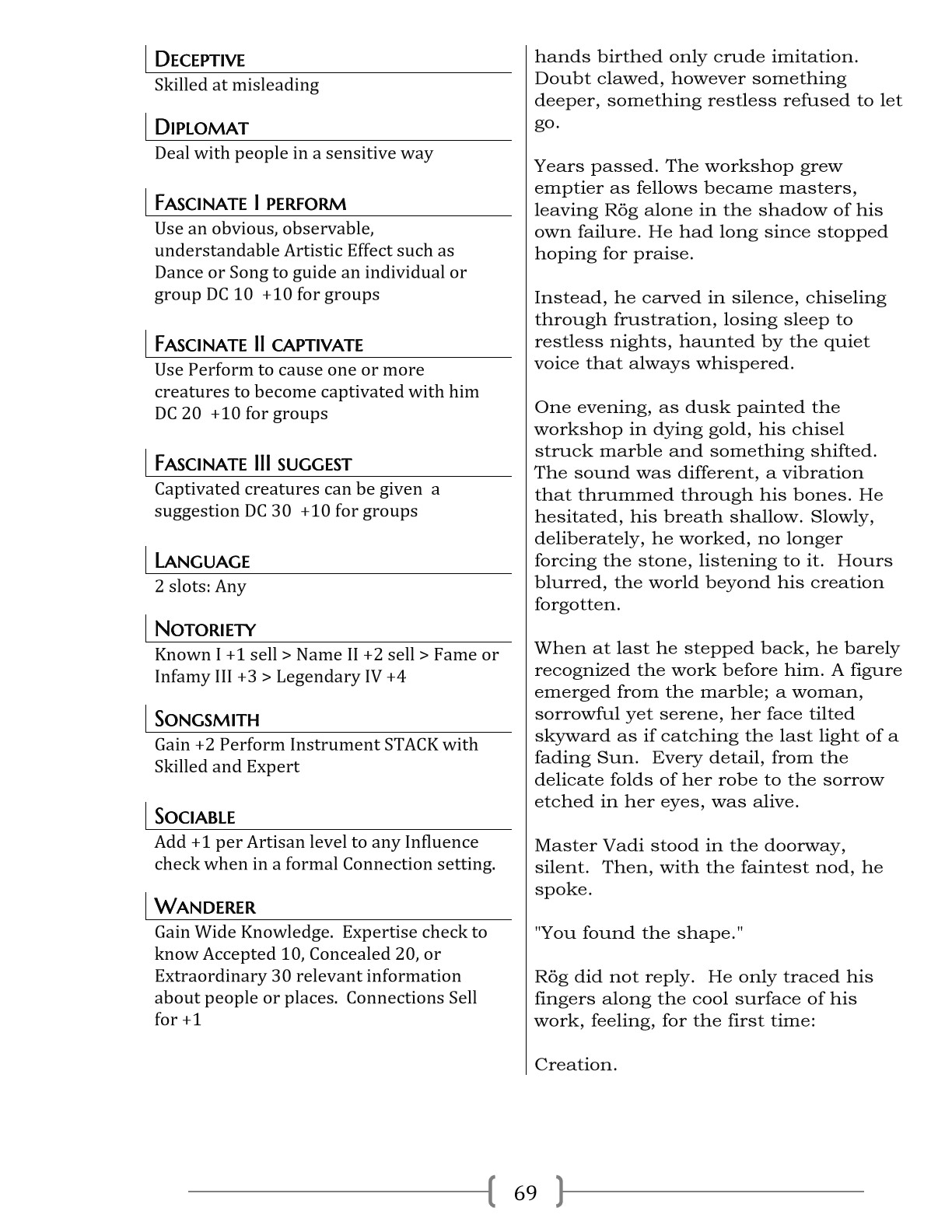 DECEPTIVE
Skilled at misleading

DIPLOMAT
Deal with people in a sensitive way

FASCINATE I PERFORM
Use an obvious, observable, understandable Artistic Effect such as Dance or Song to guide an individual or group DC 10 +10 for groups

FASCINATE II CAPTIVATE
Use Perform to cause one or more creatures to become captivated with him DC 20 +10 for groups

FASCINATE III SUGGEST
Captivated creatures can be given a suggestion DC 30 +10 for groups

LANGUAGE
2 slots: Any

NOTORIETY
Known I +1 sell > Name II +2 sell > Fame or Infamy III +3 > Legendary IV +4

SONGSMITH
Gain +2 Perform Instrument STACK with Skilled and Expert

SOCIABLE
Add +1 per Artisan level to any Influence check when in a formal Connection setting.

WANDERER
Gain Wide Knowledge. Expertise check to know Accepted 10, Concealed 20, or Extraordinary 30 relevant information about people or places. Connections Sell for +1

hands birthed only crude imitation. Doubt clawed, however something deeper, something restless refused to let go.

Years passed. The workshop grew emptier as fellows became masters, leaving Rög alone in the shadow of his own failure. He had long since stopped hoping for praise.

Instead, he carved in silence, chiseling through frustration, losing sleep to restless nights, haunted by the quiet voice that always whispered.

One evening, as dusk painted the workshop in dying gold, his chisel struck marble and something shifted. The sound was different, a vibration that thrummed through his bones. He hesitated, his breath shallow. Slowly, deliberately, he worked, no longer forcing the stone, listening to it. Hours blurred, the world beyond his creation forgotten.

When at last he stepped back, he barely recognized the work before him. A figure emerged from the marble; a woman, sorrowful yet serene, her face tilted skyward as if catching the last light of a fading Sun. Every detail, from the delicate folds of her robe to the sorrow etched in her eyes, was alive.

Master Vadi stood in the doorway, silent. Then, with the faintest nod, he spoke.

"You found the shape."

Rög did not reply. He only traced his fingers along the cool surface of his work, feeling, for the first time:

Creation.

69